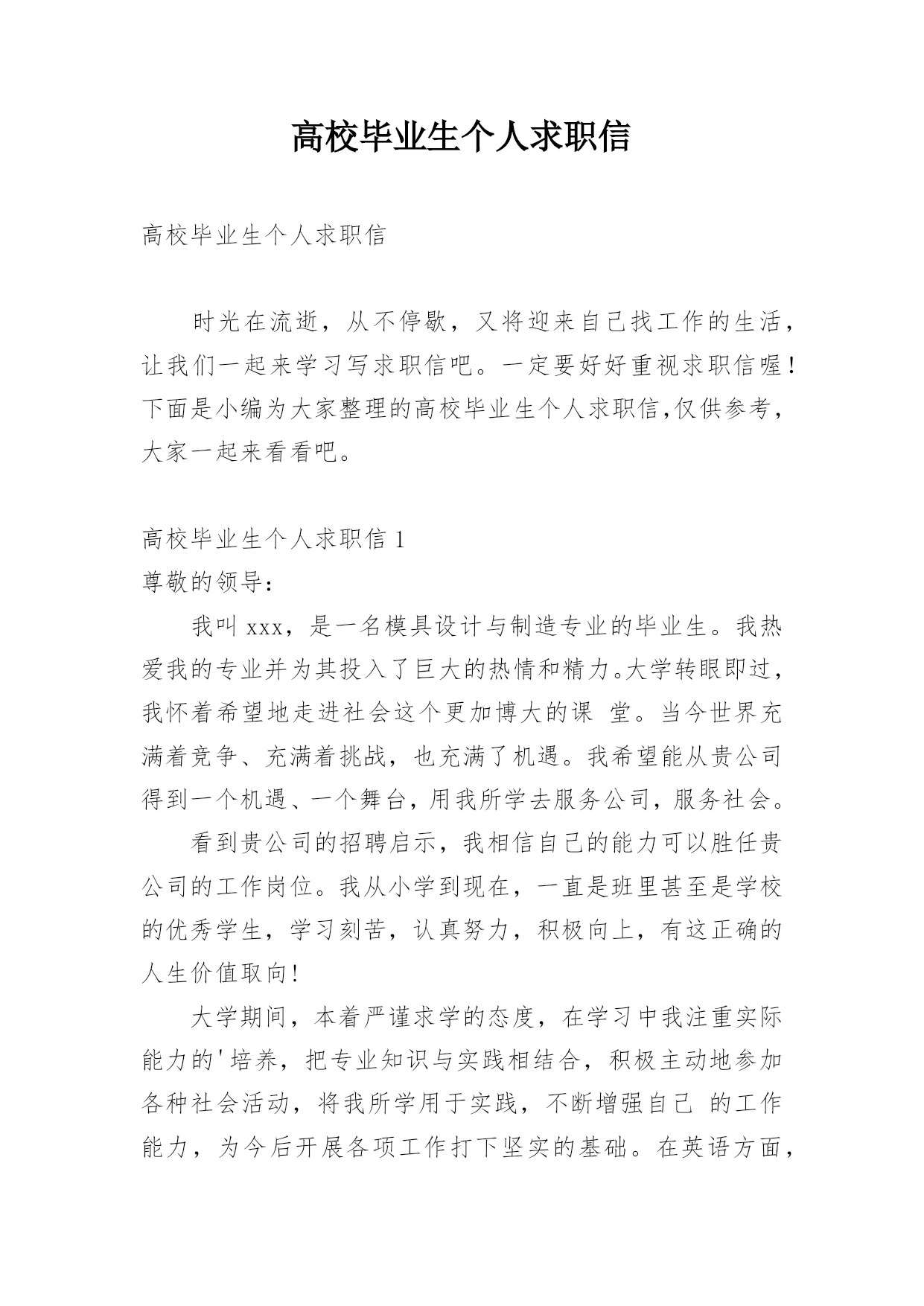 高校毕业生个人求职信

高校毕业生个人求职信

时光在流逝，从不停歇，又将迎来自己找工作的生活，让我们一起来学习写求职信吧。一定要好好重视求职信喔！下面是小编为大家整理的高校毕业生个人求职信,仅供参考，大家一起来看看吧。

高校毕业生个人求职信 1

尊敬的领导：

我叫 xxx，是一名模具设计与制造专业的毕业生。我热爱我的专业并为其投入了巨大的热情和精力。大学转眼即过，我怀着希望地走进社会这个更加博大的课 堂。当今世界充满着竞争、充满着挑战，也充满了机遇。我希望能从贵公司得到一个机遇、一个舞台，用我所学去服务公司，服务社会。

看到贵公司的招聘启示，我相信自己的能力可以胜任贵公司的工作岗位。我从小学到现在，一直是班里甚至是学校的优秀学生，学习刻苦，认真努力，积极向上，有这正确的人生价值取向!

大学期间，本着严谨求学的态度，在学习中我注重实际能力的'培养，把专业知识与实践相结合，积极主动地参加各种社会活动，将我所学用于实践，不断增强自己 的工作能力，为今后开展各项工作打下坚实的基础。在英语方面，